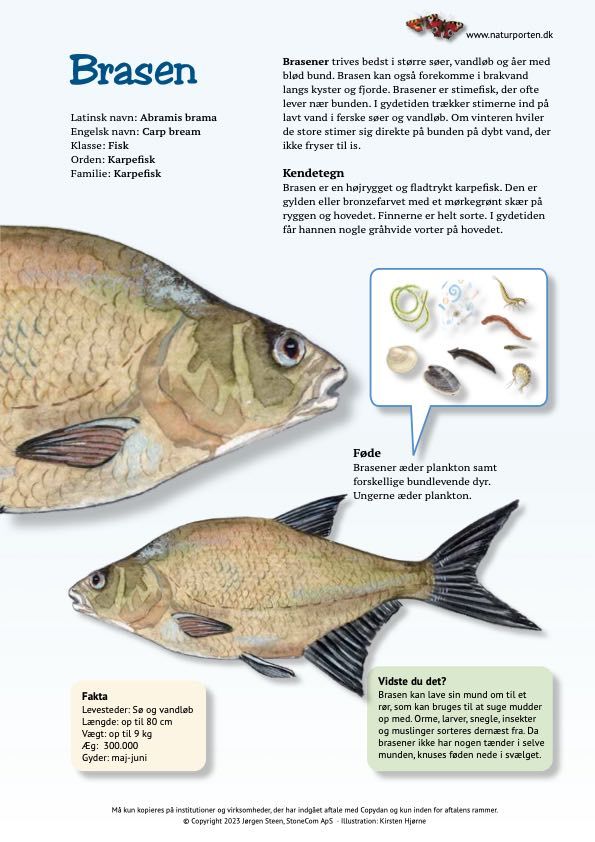 www.naturporten.dk

Brasen

Latinsk navn: Abramis brama
Engelsk navn: Carp bream
Klasse: Fisk
Orden: Karpefisk
Familie: Karpefisk

Brasener trives bedst i større søer, vandløb og åer med blød bund. Brasen kan også forekomme i brakvand langs kyster og fjorde. Brasener er stimefisk, der ofte lever nær bunden. I gydetiden trækker stimerne ind på lavt vand i ferske søer og vandløb. Om vinteren hviler de store stimer sig direkte på bunden på dybt vand, der ikke fryser til is.

Kendetegn
Brasen er en højrygget og fladtrykt karpefisk. Den er gylden eller bronzefarvet med et mørkegrønt skær på ryggen og hovedet. Finnerne er helt sorte. I gydetiden får hannen nogle gråhvide vorter på hovedet.

Føde
Brasener æder plankton samt forskellige bundlevende dyr. Ungerne æder plankton.

Fakta
Levesteder: Sø og vandløb
Længde: op til 80 cm
Vægt: op til 9 kg
Æg: 300.000
Gyder: maj-juni

Vidste du det?
Brasen kan lave sin mund om til et rør, som kan bruges til at suge mudder op med. Orme, larver, snegle, insekter og muslinger sorteres dernæst fra. Da brasener ikke har nogen tænder i selve munden, knuses føden nede i svælget.

Må kun kopieres på institutioner og virksomheder, der har indgået aftale med Copydan og kun inden for aftalens rammer.
© Copyright 2023 Jørgen Steen, StoneCom ApS - Illustration: Kirsten Hjørne